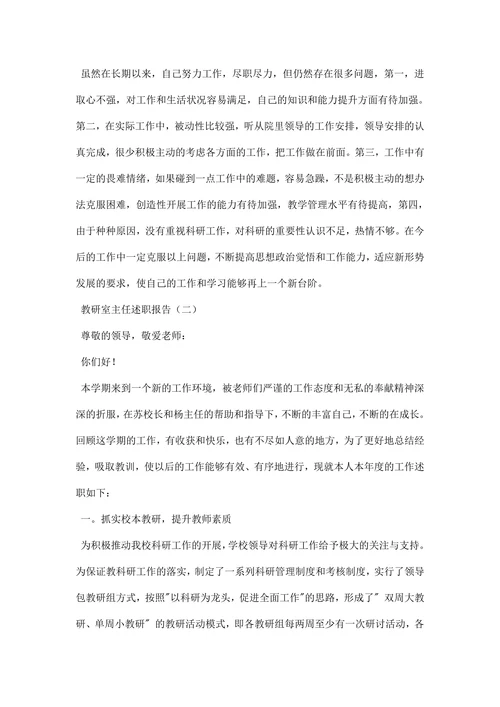 虽然在长期以来，自己努力工作，尽职尽力，但仍然存在很多问题，第一，进取心不强，对工作和生活状况容易满足，自己的知识和能力提升方面有待加强。第二，在实际工作中，被动性比较强，听从院里领导的工作安排，领导安排的认真完成，很少积极主动的考虑各方面的工作，把工作做在前面。第三，工作中有一定的畏难情绪，如果碰到一点工作中的难题，容易急躁，不是积极主动的想办法克服困难，创造性开展工作的能力有待加强，教学管理水平有待提高，第四，由于种种原因，没有重视科研工作，对科研的重要性认识不足，热情不够。在今后的工作中一定克服以上问题，不断提高思想政治觉悟和工作能力，适应新形势发展的要求，使自己的工作和学习能够再上一个新台阶。

教研室主任述职报告（二）

尊敬的领导，敬爱老师：

你们好！

本学期来到一个新的工作环境，被老师们严谨的工作态度和无私的奉献精神深深的折服，在苏校长和杨主任的帮助和指导下，不断的丰富自己，不断的在成长。回顾这学期的工作，有收获和快乐，也有不尽如人意的地方，为了更好地总结经验，吸取教训，使以后的工作能够有效、有序地进行，现就本人本年度的工作述职如下：

一。抓实校本教研，提升教师素质

为积极推动我校科研工作的开展，学校领导对科研工作给予极大的关注与支持。为保证教科研工作的落实，制定了一系列科研管理制度和考核制度，实行了领导包教研组方式，按照"以科研为龙头，促进全面工作"的思路，形成了" 双周大教研、单周小教研" 的教研活动模式，即各教研组每两周至少有一次研讨活动，各